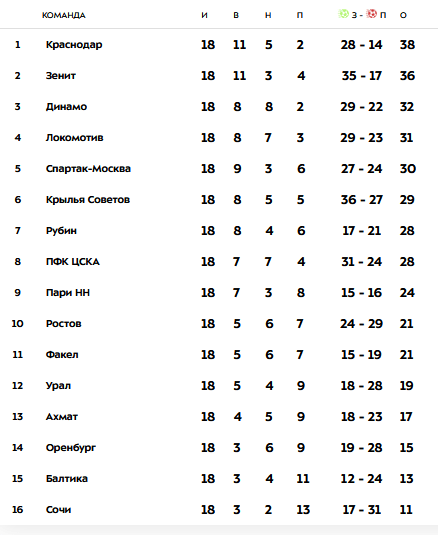 |  | КОМАНДА | И | В | Н | П | З - П | О |
|---|---|---|---|---|---|---|---|
| 1 | Краснодар | 18 | 11 | 5 | 2 | 28 - 14 | 38 |
| 2 | Зенит | 18 | 11 | 3 | 4 | 35 - 17 | 36 |
| 3 | Динамо | 18 | 8 | 8 | 2 | 29 - 22 | 32 |
| 4 | Локомотив | 18 | 8 | 7 | 3 | 29 - 23 | 31 |
| 5 | Спартак-Москва | 18 | 9 | 3 | 6 | 27 - 24 | 30 |
| 6 | Крылья Советов | 18 | 8 | 5 | 5 | 36 - 27 | 29 |
| 7 | Рубин | 18 | 8 | 4 | 6 | 17 - 21 | 28 |
| 8 | ПФК ЦСКА | 18 | 7 | 7 | 4 | 31 - 24 | 28 |
| 9 | Пари НН | 18 | 7 | 3 | 8 | 15 - 16 | 24 |
| 10 | Ростов | 18 | 5 | 6 | 7 | 24 - 29 | 21 |
| 11 | Факел | 18 | 5 | 6 | 7 | 15 - 19 | 21 |
| 12 | Урал | 18 | 5 | 4 | 9 | 18 - 28 | 19 |
| 13 | Ахмат | 18 | 4 | 5 | 9 | 18 - 23 | 17 |
| 14 | Оренбург | 18 | 3 | 6 | 9 | 19 - 28 | 15 |
| 15 | Балтика | 18 | 3 | 4 | 11 | 12 - 24 | 13 |
| 16 | Сочи | 18 | 3 | 2 | 13 | 17 - 31 | 11 |